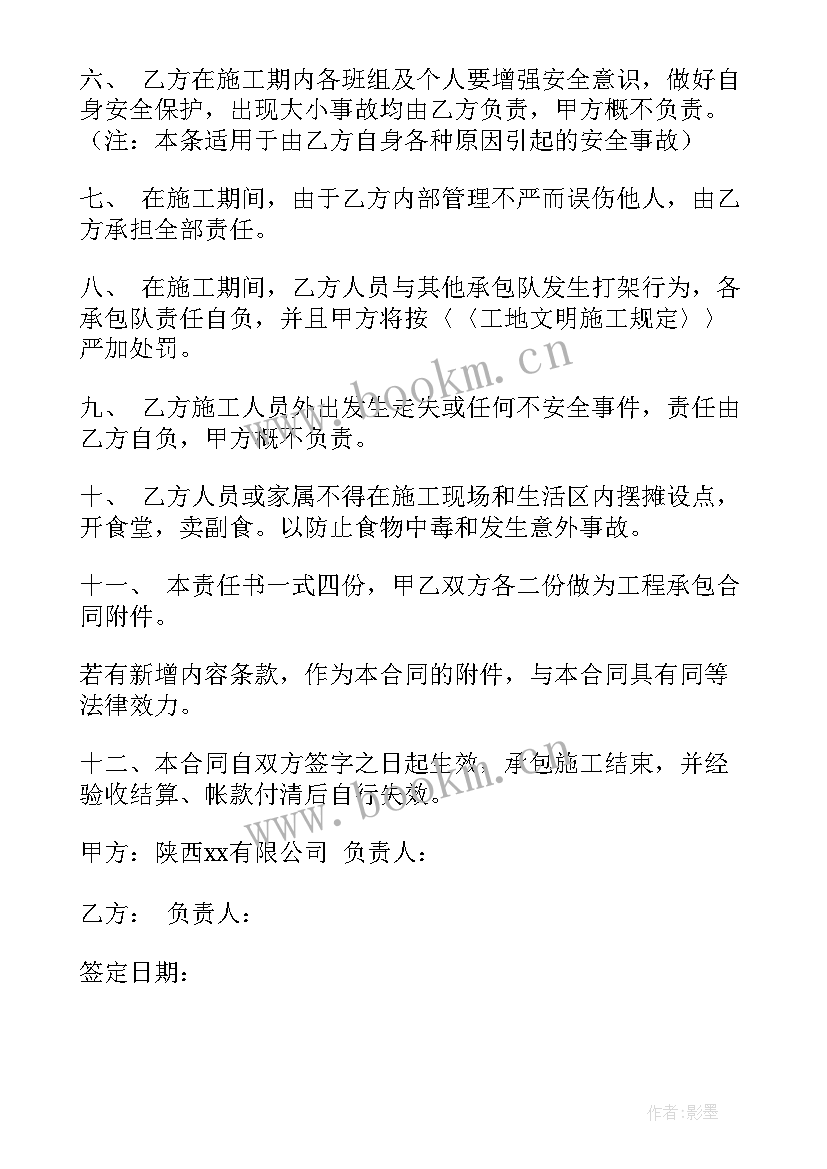 六、 乙方在施工期内各班组及个人要增强安全意识，做好自身安全保护，出现大小事故均由乙方负责，甲方概不负责。（注：本条适用于由乙方自身各种原因引起的安全事故）

七、 在施工期间，由于乙方内部管理不严而误伤他人，由乙方承担全部责任。

八、 在施工期间，乙方人员与其他承包队发生打架行为，各承包队责任自负，并且甲方将按〈〈工地文明施工规定〉〉严加处罚。

九、 乙方施工人员外出发生走失或任何不安全事件，责任由乙方自负，甲方概不负责。

十、 乙方人员或家属不得在施工现场和生活区内摆摊设点，开食堂，卖副食。以防止食物中毒和发生意外事故。

十一、 本责任书一式四份，甲乙双方各二份做为工程承包合同附件。

若有新增内容条款，作为本合同的附件，与本合同具有同等法律效力。

十二、本合同自双方签字之日起生效，承包施工结束，并经验收结算、帐款付清后自行失效。

甲方：陕西xx有限公司 负责人：

乙方： 负责人：

签定日期：

www.bookm.cn

www.bookm.cn

作者:影墨